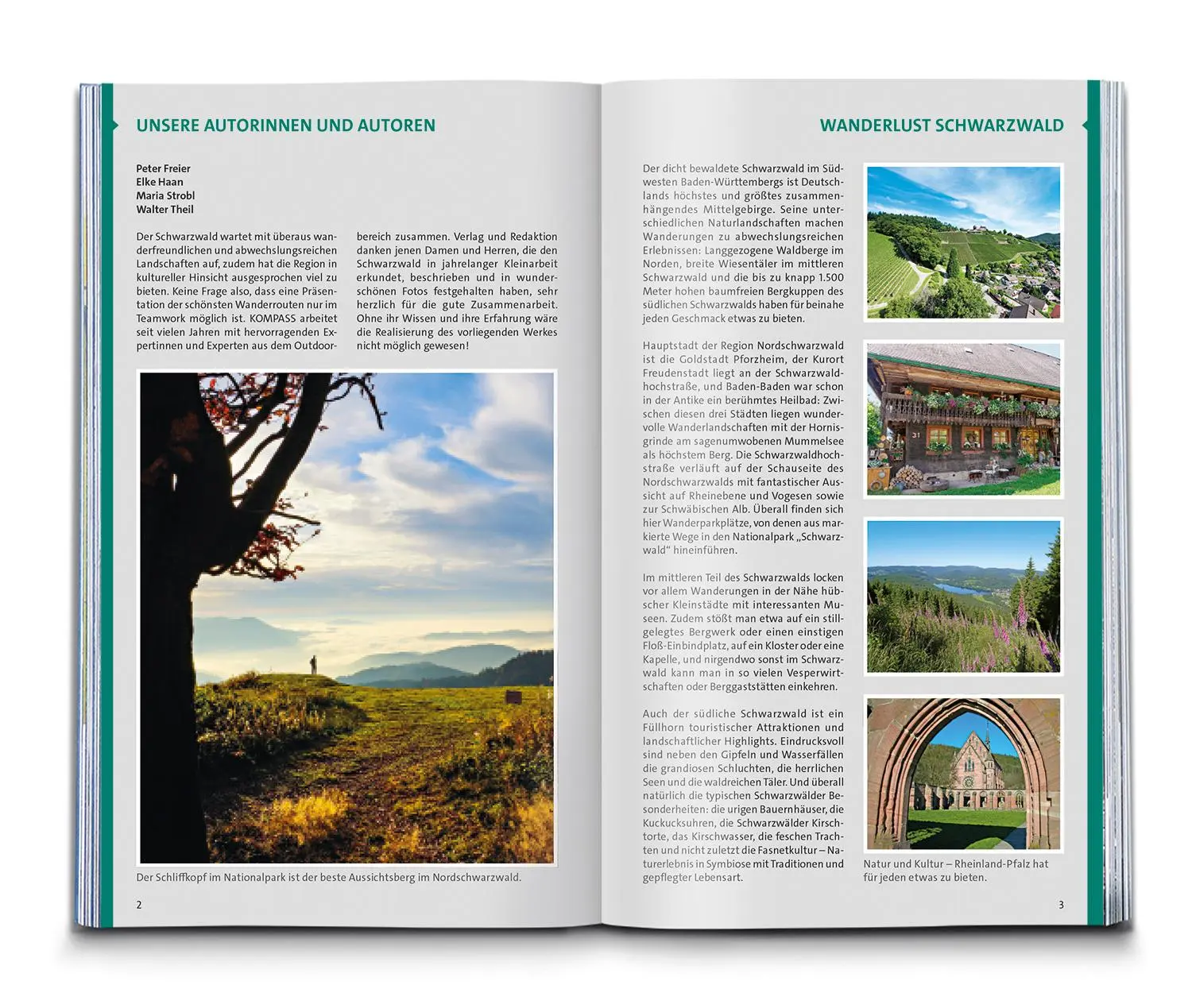 UNSERE AUTORINNEN UND AUTOREN

Peter Freier
Elke Haan
Maria Strobl
Walter Theil

Der Schwarzwald wartet mit überaus wanderfreundlichen und abwechslungsreichen Landschaften auf, zudem hat die Region in kultureller Hinsicht ausgesprochen viel zu bieten. Keine Frage also, dass eine Präsentation der schönsten Wanderrouten nur im Teamwork möglich ist. KOMPASS arbeitet seit vielen Jahren mit hervorragenden Expertinnen und Experten aus dem Outdoorbereich zusammen. Verlag und Redaktion danken jenen Damen und Herren, die den Schwarzwald in jahrelanger Kleinarbeit erkundet, beschrieben und in wunderschönen Fotos festgehalten haben, sehr herzlich für die gute Zusammenarbeit. Ohne ihr Wissen und ihre Erfahrung wäre die Realisierung des vorliegenden Werkes nicht möglich gewesen!

Der Schliffkopf im Nationalpark ist der beste Aussichtsberg im Nordschwarzwald.

2

WANDERLUST SCHWARZWALD

Der dicht bewaldete Schwarzwald im Südwesten Baden-Württembergs ist Deutschlands höchstes und größtes zusammenhängendes Mittelgebirge. Seine unterschiedlichen Naturlandschaften machen Wanderungen zu abwechslungsreichen Erlebnissen: Langgezogene Waldberge im Norden, breite Wiesentäler im mittleren Schwarzwald und die bis zu knapp 1.500 Meter hohen baumfreien Bergkuppen des südlichen Schwarzwalds haben für beinahe jeden Geschmack etwas zu bieten.

Hauptstadt der Region Nordschwarzwald ist die Goldstadt Pforzheim, der Kurort Freudenstadt liegt an der Schwarzwaldhochstraße, und Baden-Baden war schon in der Antike ein berühmtes Heilbad: Zwischen diesen drei Städten liegen wundervolle Wanderlandschaften mit der Hornisgrinde am sagenumwobenen Mummelsee als höchstem Berg. Die Schwarzwaldhochstraße verläuft auf der Schauseite des Nordschwarzwalds mit fantastischer Aussicht auf Rheinebene und Vogesen sowie zur Schwäbischen Alb. Überall finden sich hier Wanderparkplätze, von denen aus markierte Wege in den Nationalpark „Schwarzwald“ hineinführen.

Im mittleren Teil des Schwarzwalds locken vor allem Wanderungen in der Nähe hübscher Kleinstädte mit interessanten Museen. Zudem stößt man etwa auf ein stillgelegtes Bergwerk oder einen einstigen Floß-Einbindplatz, auf ein Kloster oder eine Kapelle, und nirgendwo sonst im Schwarzwald kann man in so vielen Vesperwirtschaften oder Berggaststätten einkehren.

Auch der südliche Schwarzwald ist ein Füllhorn touristischer Attraktionen und landschaftlicher Highlights. Eindrucksvoll sind neben den Gipfeln und Wasserfällen die grandiosen Schluchten, die herrlichen Seen und die waldreichen Täler. Und überall natürlich die typischen Schwarzwälder Besonderheiten: die urigen Bauernhäuser, die Kuckucksuhren, die Schwarzwälder Kirschtorte, das Kirschwasser, die feschen Trachten und nicht zuletzt die Fasnetkultur – Naturerlebnis in Symbiose mit Traditionen und gepflegter Lebensart.

31

Natur und Kultur – Rheinland-Pfalz hat für jeden etwas zu bieten.

3